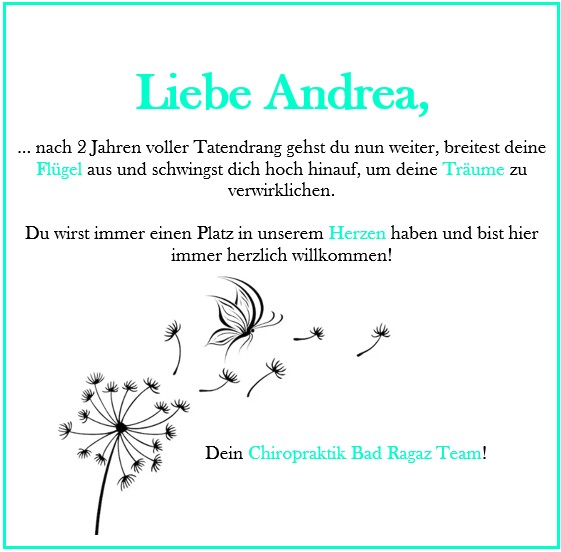 Liebe Andrea,

... nach 2 Jahren voller Tatendrang gehst du nun weiter, breitest deine Flügel aus und schwingst dich hoch hinauf, um deine Träume zu verwirklichen.

Du wirst immer einen Platz in unserem Herzen haben und bist hier immer herzlich willkommen!

Dein Chiropraktik Bad Ragaz Team!